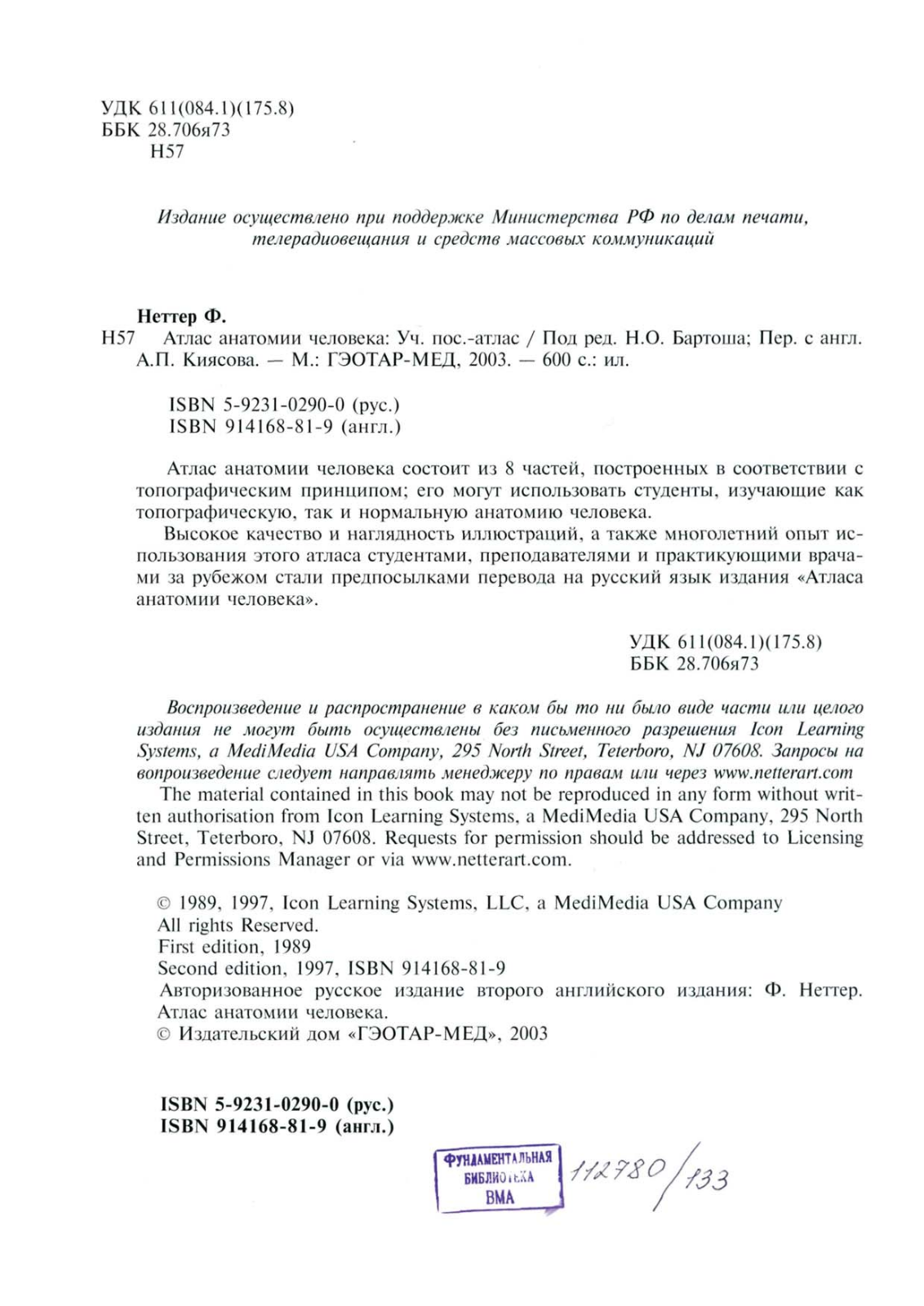 УДК 611(084.1)(175.8)
ББК 28.706я73
Н57

Издание осуществлено при поддержке Министерства РФ по делам печати, телерадиовещания и средств массовых коммуникаций

Неттер Ф.
Н57 Атлас анатомии человека: Уч. пос.-атлас / Под ред. Н.О. Бартоша; Пер. с англ. А.П. Киясова. — М.: ГЭОТАР-МЕД, 2003. — 600 с.: ил.

ISBN 5-9231-0290-0 (рус.)
ISBN 914168-81-9 (англ.)

Атлас анатомии человека состоит из 8 частей, построенных в соответствии с топографическим принципом; его могут использовать студенты, изучающие как топографическую, так и нормальную анатомию человека.

Высокое качество и наглядность иллюстраций, а также многолетний опыт использования этого атласа студентами, преподавателями и практикующими врачами за рубежом стали предпосылками перевода на русский язык издания «Атласа анатомии человека».

УДК 611(084.1)(175.8)
ББК 28.706я73

Воспроизведение и распространение в каком бы то ни было виде части или целого издания не могут быть осуществлены без письменного разрешения Icon Learning Systems, a MediMedia USA Company, 295 North Street, Teterboro, NJ 07608. Запросы на вопроизведение следует направлять менеджеру по правам или через www.netterart.com

The material contained in this book may not be reproduced in any form without written authorisation from Icon Learning Systems, a MediMedia USA Company, 295 North Street, Teterboro, NJ 07608. Requests for permission should be addressed to Licensing and Permissions Manager or via www.netterart.com.

© 1989, 1997, Icon Learning Systems, LLC, a MediMedia USA Company
All rights Reserved.
First edition, 1989
Second edition, 1997, ISBN 914168-81-9
Авторизованное русское издание второго английского издания: Ф. Неттер. Атлас анатомии человека.
© Издательский дом «ГЭОТАР-МЕД», 2003

ISBN 5-9231-0290-0 (рус.)
ISBN 914168-81-9 (англ.)

ФУНДАМЕНТАЛЬНАЯ БИБЛИОТЕКА ВМА

112780/133